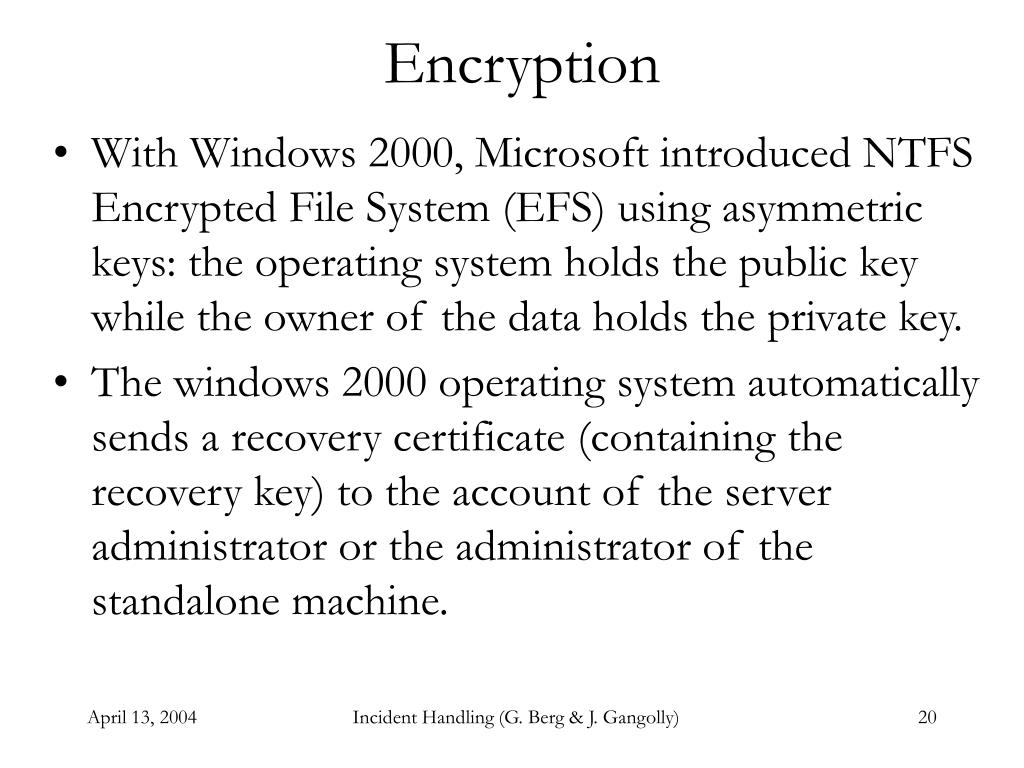 Encryption

• With Windows 2000, Microsoft introduced NTFS Encrypted File System (EFS) using asymmetric keys: the operating system holds the public key while the owner of the data holds the private key.

• The windows 2000 operating system automatically sends a recovery certificate (containing the recovery key) to the account of the server administrator or the administrator of the standalone machine.

April 13, 2004 Incident Handling (G. Berg & J. Gangolly) 20